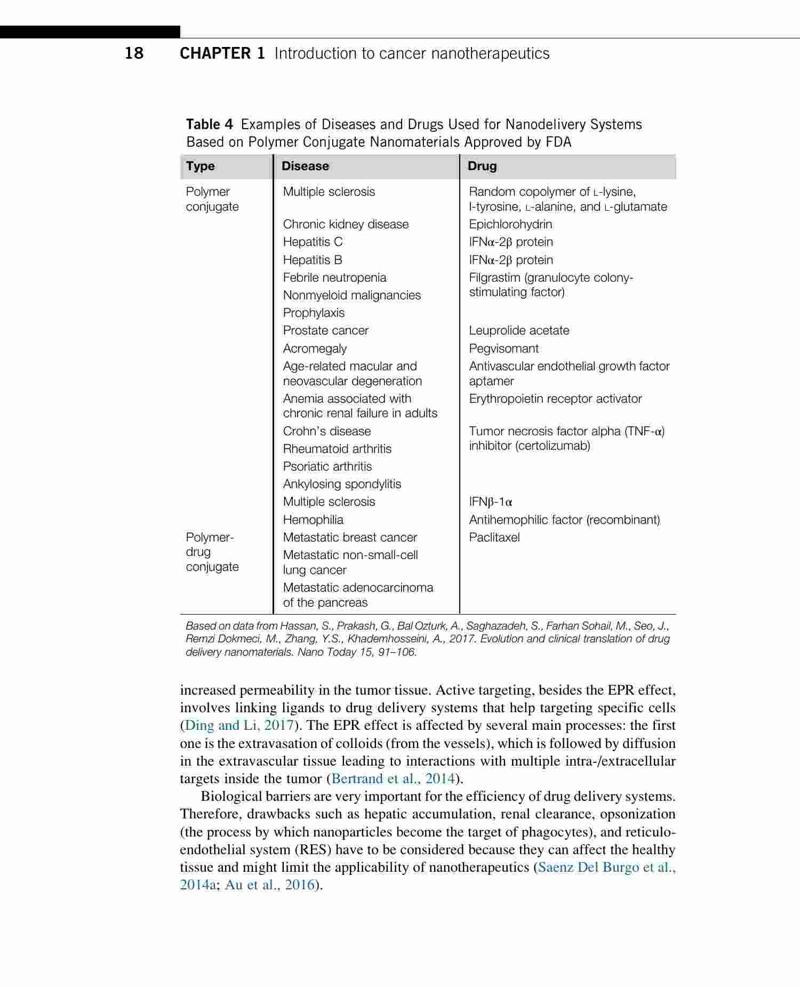 18 CHAPTER 1 Introduction to cancer nanotherapeutics

Table 4 Examples of Diseases and Drugs Used for Nanodelivery Systems Based on Polymer Conjugate Nanomaterials Approved by FDA

| Type | Disease | Drug |
|---|---|---|
| Polymer conjugate | Multiple sclerosis | Random copolymer of L-lysine, l-tyrosine, L-alanine, and L-glutamate |
| | Chronic kidney disease | Epichlorohydrin |
| | Hepatitis C | IFNα-2β protein |
| | Hepatitis B | IFNα-2β protein |
| | Febrile neutropenia | Filgrastim (granulocyte colony-stimulating factor) |
| | Nonmyeloid malignancies | |
| | Prophylaxis | |
| | Prostate cancer | Leuprolide acetate |
| | Acromegaly | Pegvisomant |
| | Age-related macular and neovascular degeneration | Antivascular endothelial growth factor aptamer |
| | Anemia associated with chronic renal failure in adults | Erythropoietin receptor activator |
| | Crohn's disease | Tumor necrosis factor alpha (TNF-α) inhibitor (certolizumab) |
| | Rheumatoid arthritis | |
| | Psoriatic arthritis | |
| | Ankylosing spondylitis | |
| | Multiple sclerosis | IFNβ-1α |
| | Hemophilia | Antihemophilic factor (recombinant) |
| Polymer-drug conjugate | Metastatic breast cancer | Paclitaxel |
| | Metastatic non-small-cell lung cancer | |
| | Metastatic adenocarcinoma of the pancreas | |

Based on data from Hassan, S., Prakash, G., Bal Ozturk, A., Saghazadeh, S., Farhan Sohail, M., Seo, J., Remzi Dokmeci, M., Zhang, Y.S., Khademhosseini, A., 2017. Evolution and clinical translation of drug delivery nanomaterials. Nano Today 15, 91–106.

increased permeability in the tumor tissue. Active targeting, besides the EPR effect, involves linking ligands to drug delivery systems that help targeting specific cells (Ding and Li, 2017). The EPR effect is affected by several main processes: the first one is the extravasation of colloids (from the vessels), which is followed by diffusion in the extravascular tissue leading to interactions with multiple intra-/extracellular targets inside the tumor (Bertrand et al., 2014).

Biological barriers are very important for the efficiency of drug delivery systems. Therefore, drawbacks such as hepatic accumulation, renal clearance, opsonization (the process by which nanoparticles become the target of phagocytes), and reticuloendothelial system (RES) have to be considered because they can affect the healthy tissue and might limit the applicability of nanotherapeutics (Saenz Del Burgo et al., 2014a; Au et al., 2016).